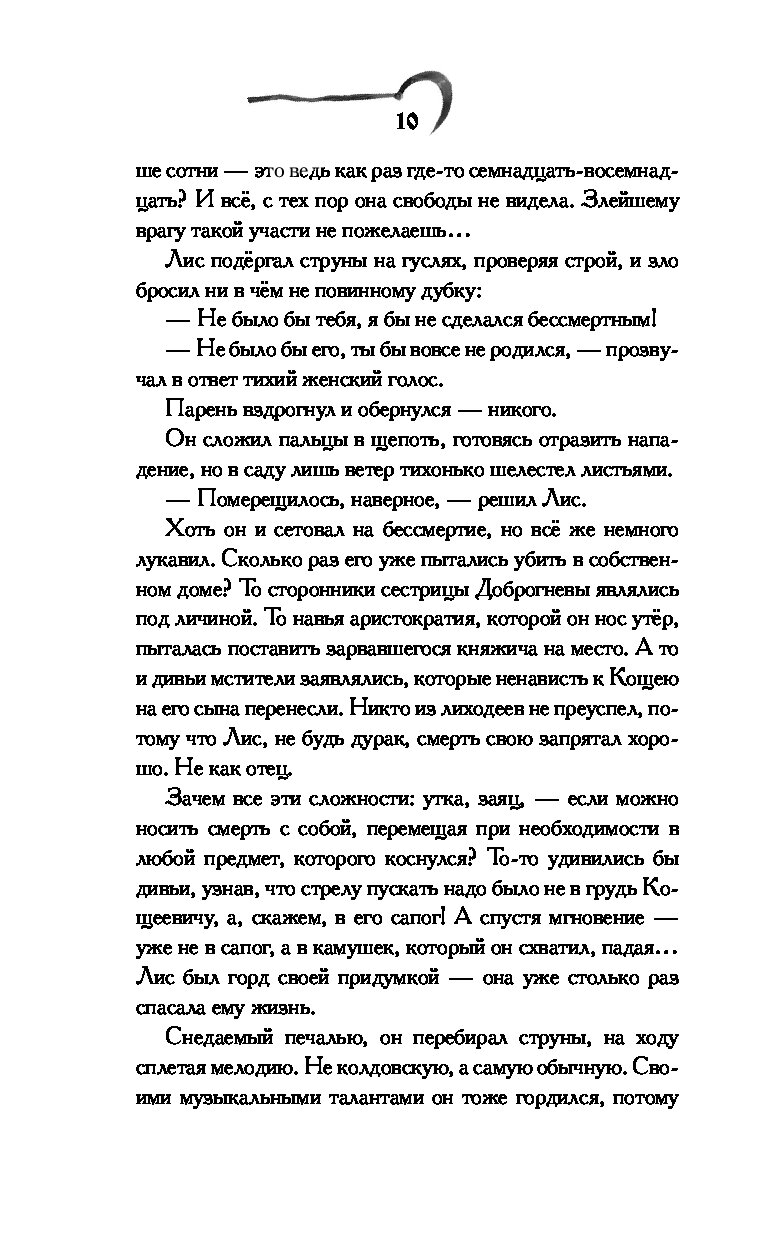 10

ше сотни — это ведь как раз где-то семнадцать-восемнадцать? И всё, с тех пор она свободы не видела. Злейшему врагу такой участи не пожелаешь…

Лис подёргал струны на гуслях, проверяя строй, и зло бросил ни в чём не повинному дубку:

— Не было бы тебя, я бы не сделался бессмертным!

— Не было бы его, ты бы вовсе не родился, — прозвучал в ответ тихий женский голос.

Парень вздрогнул и обернулся — никого.

Он сложил пальцы в щепоть, готовясь отразить нападение, но в саду лишь ветер тихонько шелестел листьями.

— Померещилось, наверное, — решил Лис.

Хоть он и сетовал на бессмертие, но всё же немного лукавил. Сколько раз его уже пытались убить в собственном доме? То сторонники сестрицы Доброгневы являлись под личиной. То навья аристократия, которой он нос утёр, пыталась поставить зарвавшегося княжича на место. А то и дивьи мстители заявлялись, которые ненависть к Кощею на его сына перенесли. Никто из лиходеев не преуспел, потому что Лис, не будь дурак, смерть свою запрятал хорошо. Не как отец.

Зачем все эти сложности: утка, заяц, — если можно носить смерть с собой, перемещая при необходимости в любой предмет, которого коснулся? То-то удивились бы дивьи, узнав, что стрелу пускать надо было не в грудь Кощеевичу, а, скажем, в его сапог! А спустя мгновение — уже не в сапог, а в камушек, который он схватил, падая… Лис был горд своей придумкой — она уже столько раз спасала ему жизнь.

Снедаемый печалью, он перебирал струны, на ходу сплетая мелодию. Не колдовскую, а самую обычную. Своими музыкальными талантами он тоже гордился, потому